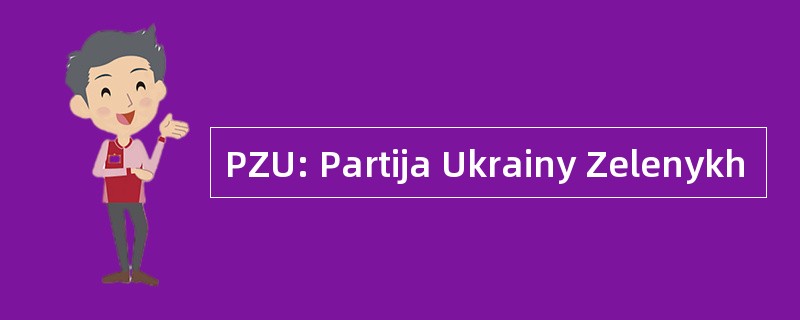 PZU: Partija Ukrainy Zelenykh